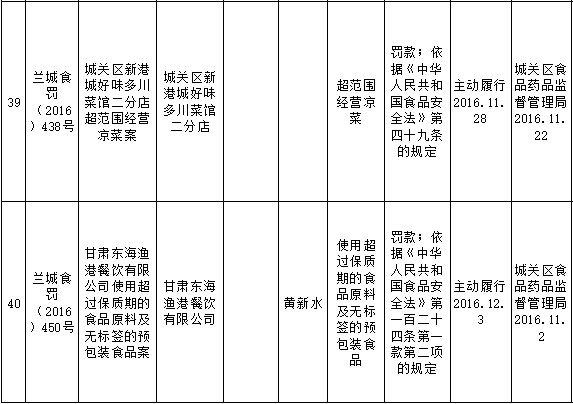 | 39 | 兰城食罚（2016）438号 | 城关区新港城好味多川菜馆二分店超范围经营凉菜案 | 城关区新港城好味多川菜馆二分店 |  |  | 超范围经营凉菜 | 罚款；依据《中华人民共和国食品安全法》第四十九条的规定 | 主动履行2016.11.28 | 城关区食品药品监督管理局2016.11.22 |
|---|---|---|---|---|---|---|---|---|---|
| 40 | 兰城食罚（2016）450号 | 甘肃东海渔港餐饮有限公司使用超过保质期的食品原料及无标签的预包装食品案 | 甘肃东海渔港餐饮有限公司 |  | 黄新水 | 使用超过保质期的食品原料及无标签的预包装食品 | 罚款；依据《中华人民共和国食品安全法》第一百二十四条第一款第二项的规定 | 主动履行2016.12.3 | 城关区食品药品监督管理局2016.11.2 |